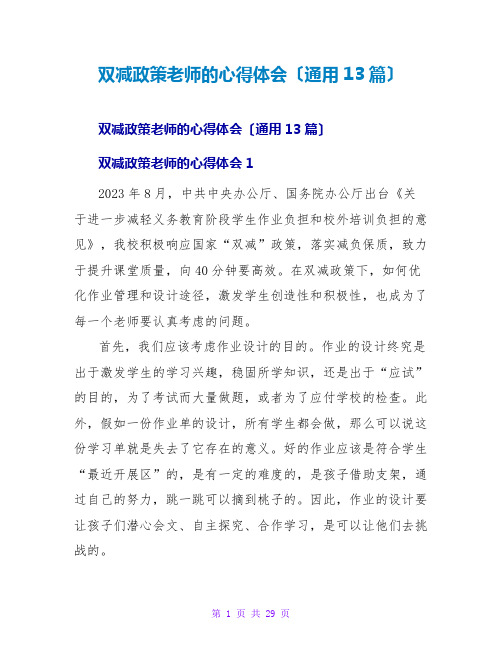 双减政策老师的心得体会〔通用13篇〕

双减政策老师的心得体会〔通用13篇〕

双减政策老师的心得体会1

2023年8月，中共中央办公厅、国务院办公厅出台《关于进一步减轻义务教育阶段学生作业负担和校外培训负担的意见》，我校积极响应国家“双减”政策，落实减负保质，致力于提升课堂质量，向40分钟要高效。在双减政策下，如何优化作业管理和设计途径，激发学生创造性和积极性，也成为了每一个老师要认真考虑的问题。

首先，我们应该考虑作业设计的目的。作业的设计终究是出于激发学生的学习兴趣，稳固所学知识，还是出于“应试”的目的，为了考试而大量做题，或者为了应付学校的检查。此外，假如一份作业单的设计，所有学生都会做，那么可以说这份学习单就是失去了它存在的意义。好的作业应该是符合学生“最近开展区”的，是有一定的难度的，是孩子借助支架，通过自己的努力，跳一跳可以摘到桃子的。因此，作业的设计要让孩子们潜心会文、自主探究、合作学习，是可以让他们去挑战的。

第 1 页 共 29 页